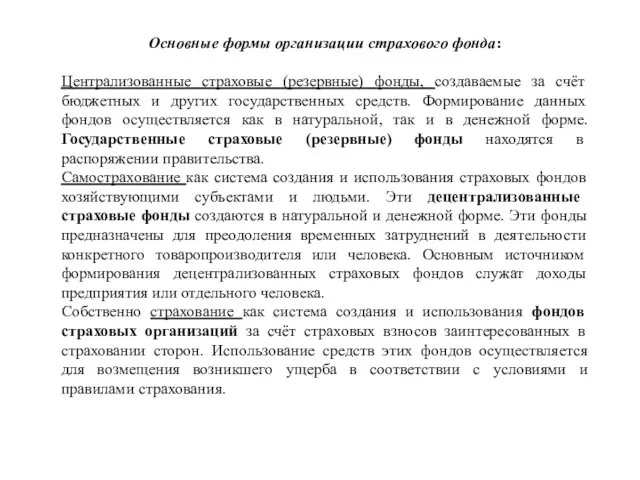 Основные формы организации страхового фонда:

Централизованные страховые (резервные) фонды, создаваемые за счёт бюджетных и других государственных средств. Формирование данных фондов осуществляется как в натуральной, так и в денежной форме. Государственные страховые (резервные) фонды находятся в распоряжении правительства.
Самострахование как система создания и использования страховых фондов хозяйствующими субъектами и людьми. Эти децентрализованные страховые фонды создаются в натуральной и денежной форме. Эти фонды предназначены для преодоления временных затруднений в деятельности конкретного товаропроизводителя или человека. Основным источником формирования децентрализованных страховых фондов служат доходы предприятия или отдельного человека.
Собственно страхование как система создания и использования фондов страховых организаций за счёт страховых взносов заинтересованных в страховании сторон. Использование средств этих фондов осуществляется для возмещения возникшего ущерба в соответствии с условиями и правилами страхования.